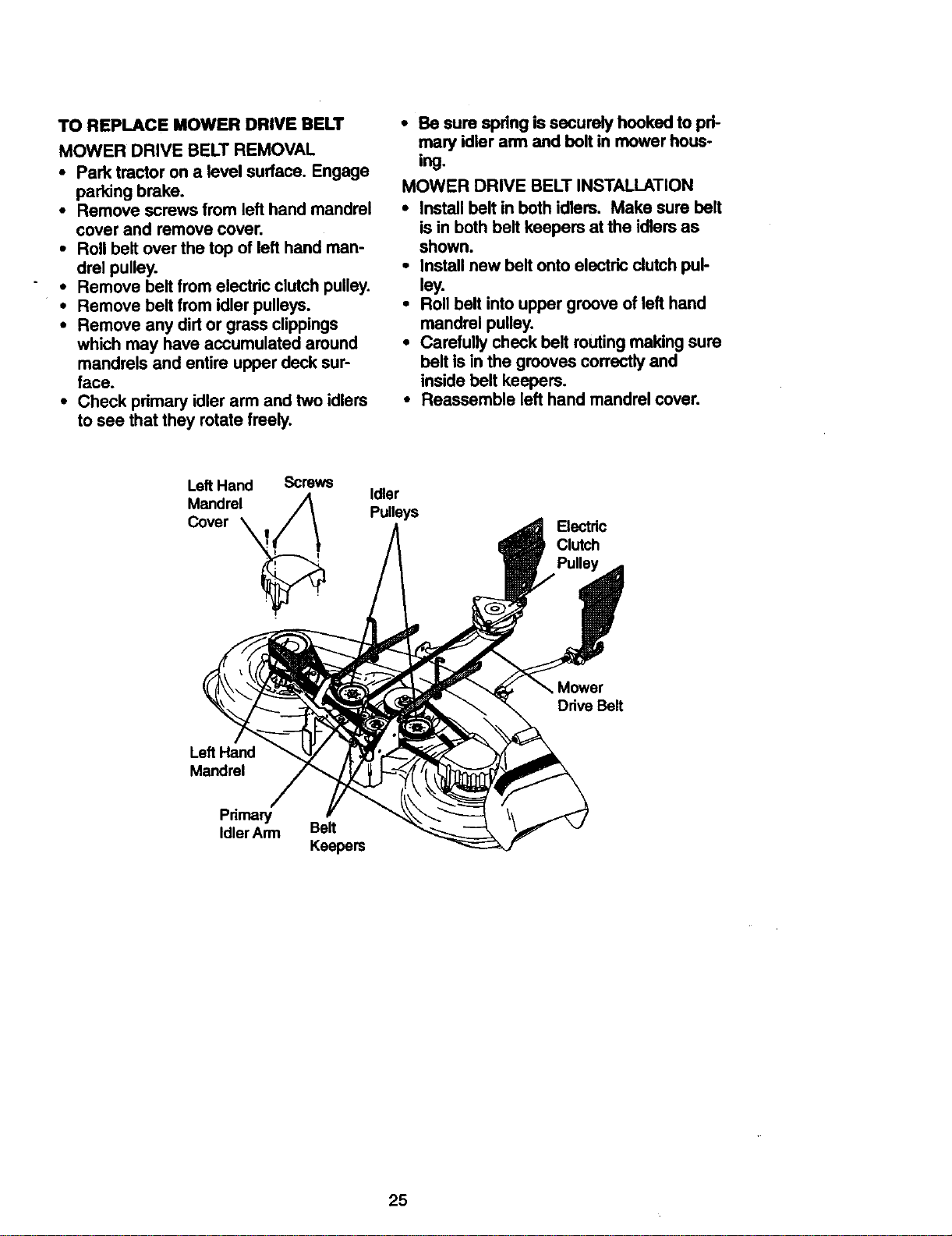 TO REPLACE MOWER DRIVE BELT

MOWER DRIVE BELT REMOVAL

• Park tractor on a level surface. Engage parking brake.
• Remove screws from left hand mandrel cover and remove cover.
• Roll belt over the top of left hand mandrel pulley.
• Remove belt from electric clutch pulley.
• Remove belt from idler pulleys.
• Remove any dirt or grass clippings which may have accumulated around mandrels and entire upper deck surface.
• Check primary idler arm and two idlers to see that they rotate freely.
• Be sure spring is securely hooked to primary idler arm and bolt in mower housing.

MOWER DRIVE BELT INSTALLATION

• Install belt in both idlers. Make sure belt is in both belt keepers at the idlers as shown.
• Install new belt onto electric clutch pulley.
• Roll belt into upper groove of left hand mandrel pulley.
• Carefully check belt routing making sure belt is in the grooves correctly and inside belt keepers.
• Reassemble left hand mandrel cover.

Left Hand
Mandrel
Cover

Screws

Idler
Pulleys

Electric
Clutch
Pulley

Mower
Drive Belt

Left Hand
Mandrel

Primary
Idler Arm

Belt
Keepers

25